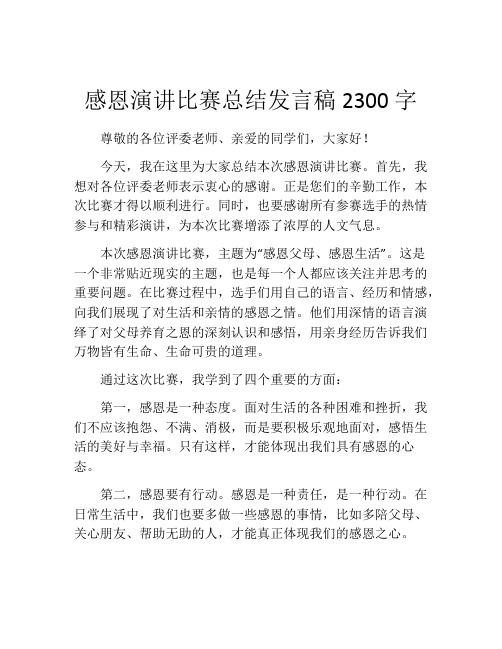 感恩演讲比赛总结发言稿 2300 字

尊敬的各位评委老师、亲爱的同学们，大家好！

今天，我在这里为大家总结本次感恩演讲比赛。首先，我想对各位评委老师表示衷心的感谢。正是您们的辛勤工作，本次比赛才得以顺利进行。同时，也要感谢所有参赛选手的热情参与和精彩演讲，为本次比赛增添了浓厚的人文气息。

本次感恩演讲比赛，主题为“感恩父母、感恩生活”。这是一个非常贴近现实的主题，也是每一个人都应该关注并思考的重要问题。在比赛过程中，选手们用自己的语言、经历和情感，向我们展现了对生活和亲情的感恩之情。他们用深情的语言演绎了对父母养育之恩的深刻认识和感悟，用亲身经历告诉我们万物皆有生命、生命可贵的道理。

通过这次比赛，我学到了四个重要的方面：

第一，感恩是一种态度。面对生活的各种困难和挫折，我们不应该抱怨、不满、消极，而是要积极乐观地面对，感悟生活的美好与幸福。只有这样，才能体现出我们具有感恩的心态。

第二，感恩要有行动。感恩是一种责任，是一种行动。在日常生活中，我们也要多做一些感恩的事情，比如多陪父母、关心朋友、帮助无助的人，才能真正体现我们的感恩之心。